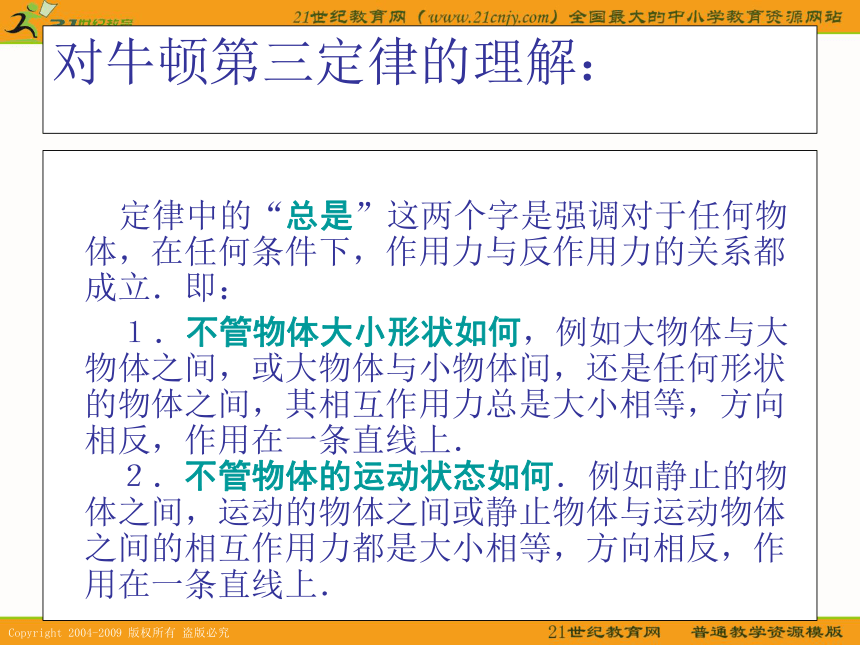 21世纪教育网（www.21cnjy.com）全国最大的中小学教育资源网站

对牛顿第三定律的理解：

定律中的“总是”这两个字是强调对于任何物体，在任何条件下，作用力与反作用力的关系都成立．即：

１．不管物体大小形状如何，例如大物体与大物体之间，或大物体与小物体间，还是任何形状的物体之间，其相互作用力总是大小相等，方向相反，作用在一条直线上．

２．不管物体的运动状态如何．例如静止的物体之间，运动的物体之间或静止物体与运动物体之间的相互作用力都是大小相等，方向相反，作用在一条直线上．

Copyright 2004-2009 版权所有 盗版必究

21世纪教育网　普通教学资源模版